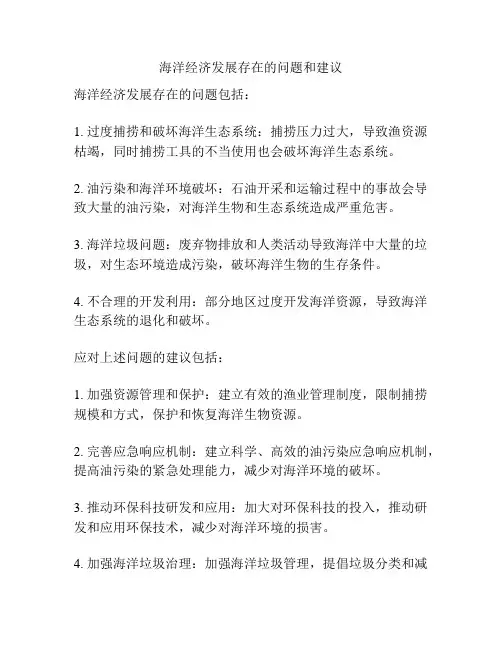 海洋经济发展存在的问题和建议

海洋经济发展存在的问题包括：

1. 过度捕捞和破坏海洋生态系统：捕捞压力过大，导致渔资源枯竭，同时捕捞工具的不当使用也会破坏海洋生态系统。

2. 油污染和海洋环境破坏：石油开采和运输过程中的事故会导致大量的油污染，对海洋生物和生态系统造成严重危害。

3. 海洋垃圾问题：废弃物排放和人类活动导致海洋中大量的垃圾，对生态环境造成污染，破坏海洋生物的生存条件。

4. 不合理的开发利用：部分地区过度开发海洋资源，导致海洋生态系统的退化和破坏。

应对上述问题的建议包括：

1. 加强资源管理和保护：建立有效的渔业管理制度，限制捕捞规模和方式，保护和恢复海洋生物资源。

2. 完善应急响应机制：建立科学、高效的油污染应急响应机制，提高油污染的紧急处理能力，减少对海洋环境的破坏。

3. 推动环保科技研发和应用：加大对环保科技的投入，推动研发和应用环保技术，减少对海洋环境的损害。

4. 加强海洋垃圾治理：加强海洋垃圾管理，提倡垃圾分类和减